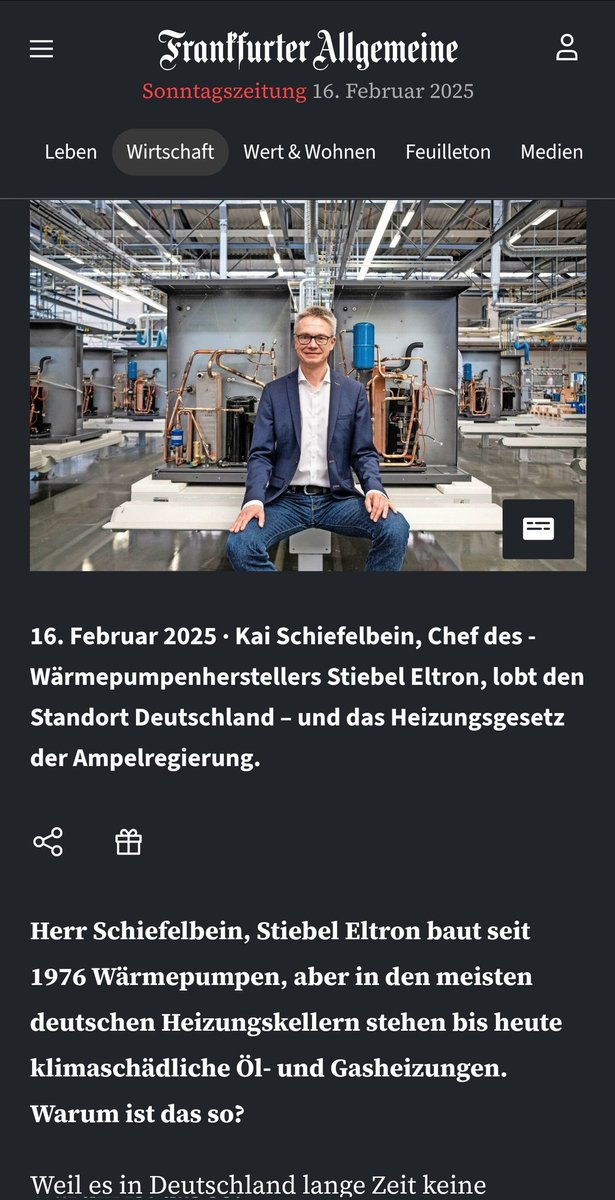 Frankfurter Allgemeine
Sonntagszeitung 16. Februar 2025

Leben Wirtschaft Wert & Wohnen Feuilleton Medien

16. Februar 2025 · Kai Schiefelbein, Chef des -Wärmepumpenherstellers Stiebel Eltron, lobt den Standort Deutschland – und das Heizungsgesetz der Ampelregierung.

Herr Schiefelbein, Stiebel Eltron baut seit 1976 Wärmepumpen, aber in den meisten deutschen Heizungskellern stehen bis heute klimaschädliche Öl- und Gasheizungen. Warum ist das so?

Weil es in Deutschland lange Zeit keine